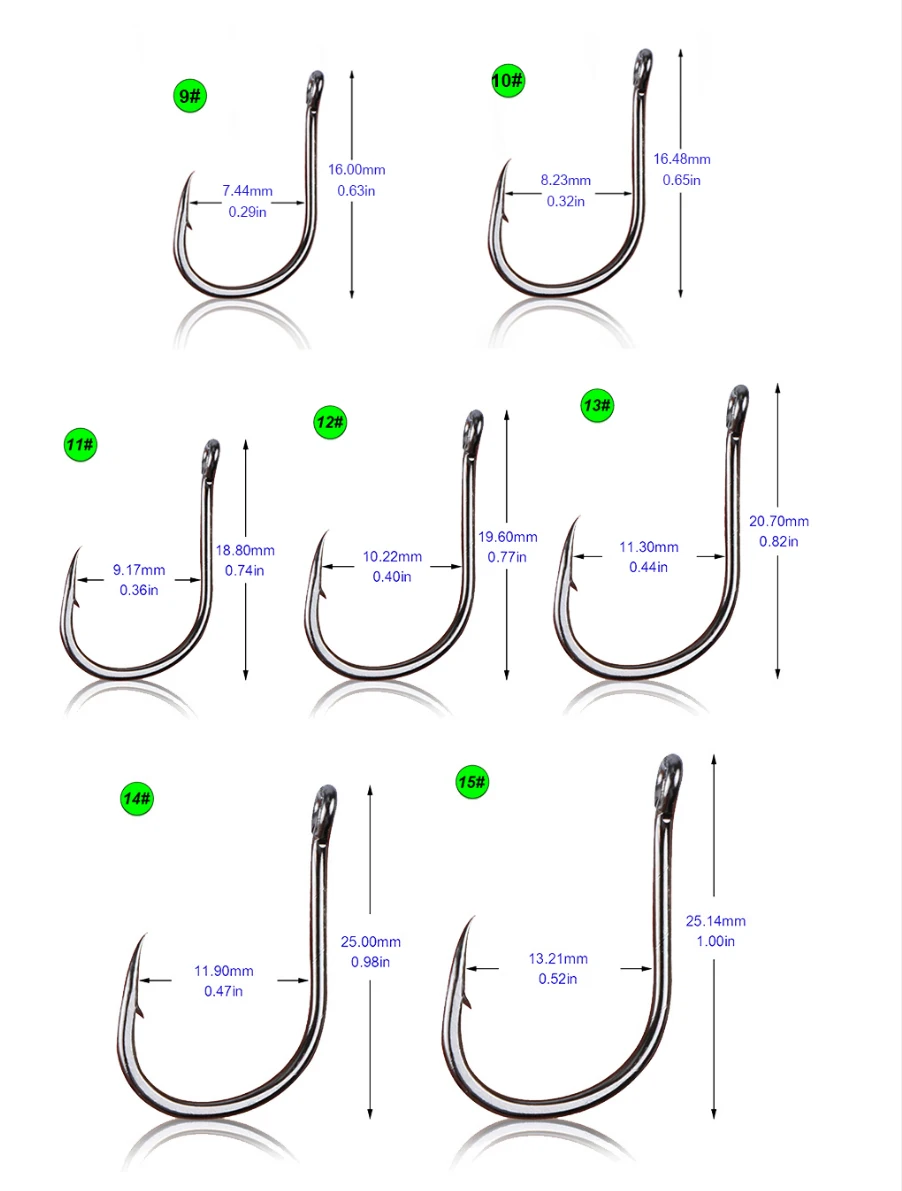 9#
7.44mm
0.29in
16.00mm
0.63in

10#
8.23mm
0.32in
16.48mm
0.65in

11#
9.17mm
0.36in
18.80mm
0.74in

12#
10.22mm
0.40in
19.60mm
0.77in

13#
11.30mm
0.44in
20.70mm
0.82in

14#
11.90mm
0.47in
25.00mm
0.98in

15#
13.21mm
0.52in
25.14mm
1.00in